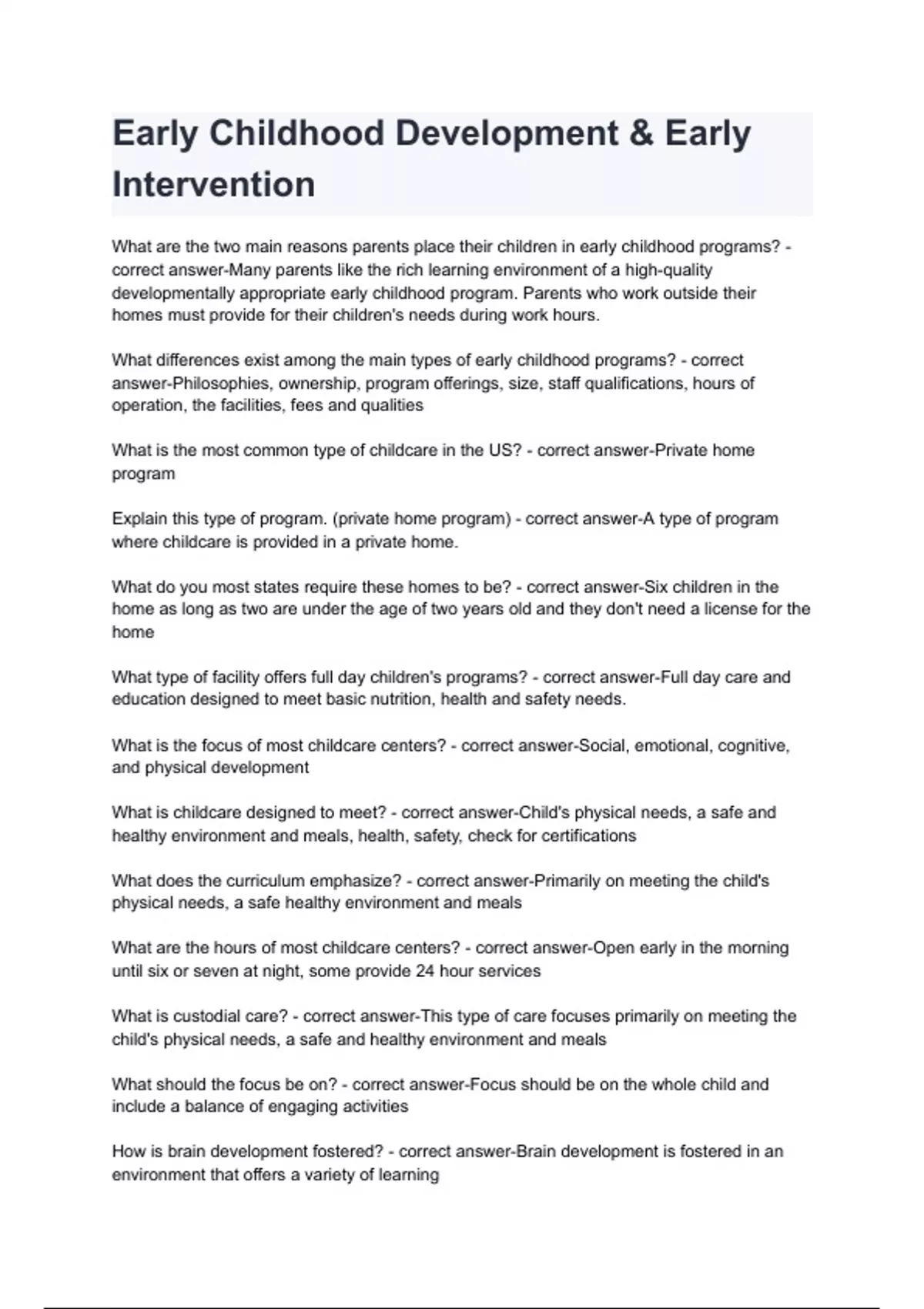 Early Childhood Development & Early Intervention

What are the two main reasons parents place their children in early childhood programs? - correct answer-Many parents like the rich learning environment of a high-quality developmentally appropriate early childhood program. Parents who work outside their homes must provide for their children's needs during work hours.

What differences exist among the main types of early childhood programs? - correct answer-Philosophies, ownership, program offerings, size, staff qualifications, hours of operation, the facilities, fees and qualities

What is the most common type of childcare in the US? - correct answer-Private home program

Explain this type of program. (private home program) - correct answer-A type of program where childcare is provided in a private home.

What do you most states require these homes to be? - correct answer-Six children in the home as long as two are under the age of two years old and they don't need a license for the home

What type of facility offers full day children's programs? - correct answer-Full day care and education designed to meet basic nutrition, health and safety needs.

What is the focus of most childcare centers? - correct answer-Social, emotional, cognitive, and physical development

What is childcare designed to meet? - correct answer-Child's physical needs, a safe and healthy environment and meals, health, safety, check for certifications

What does the curriculum emphasize? - correct answer-Primarily on meeting the child's physical needs, a safe healthy environment and meals

What are the hours of most childcare centers? - correct answer-Open early in the morning until six or seven at night, some provide 24 hour services

What is custodial care? - correct answer-This type of care focuses primarily on meeting the child's physical needs, a safe and healthy environment and meals

What should the focus be on? - correct answer-Focus should be on the whole child and include a balance of engaging activities

How is brain development fostered? - correct answer-Brain development is fostered in an environment that offers a variety of learning